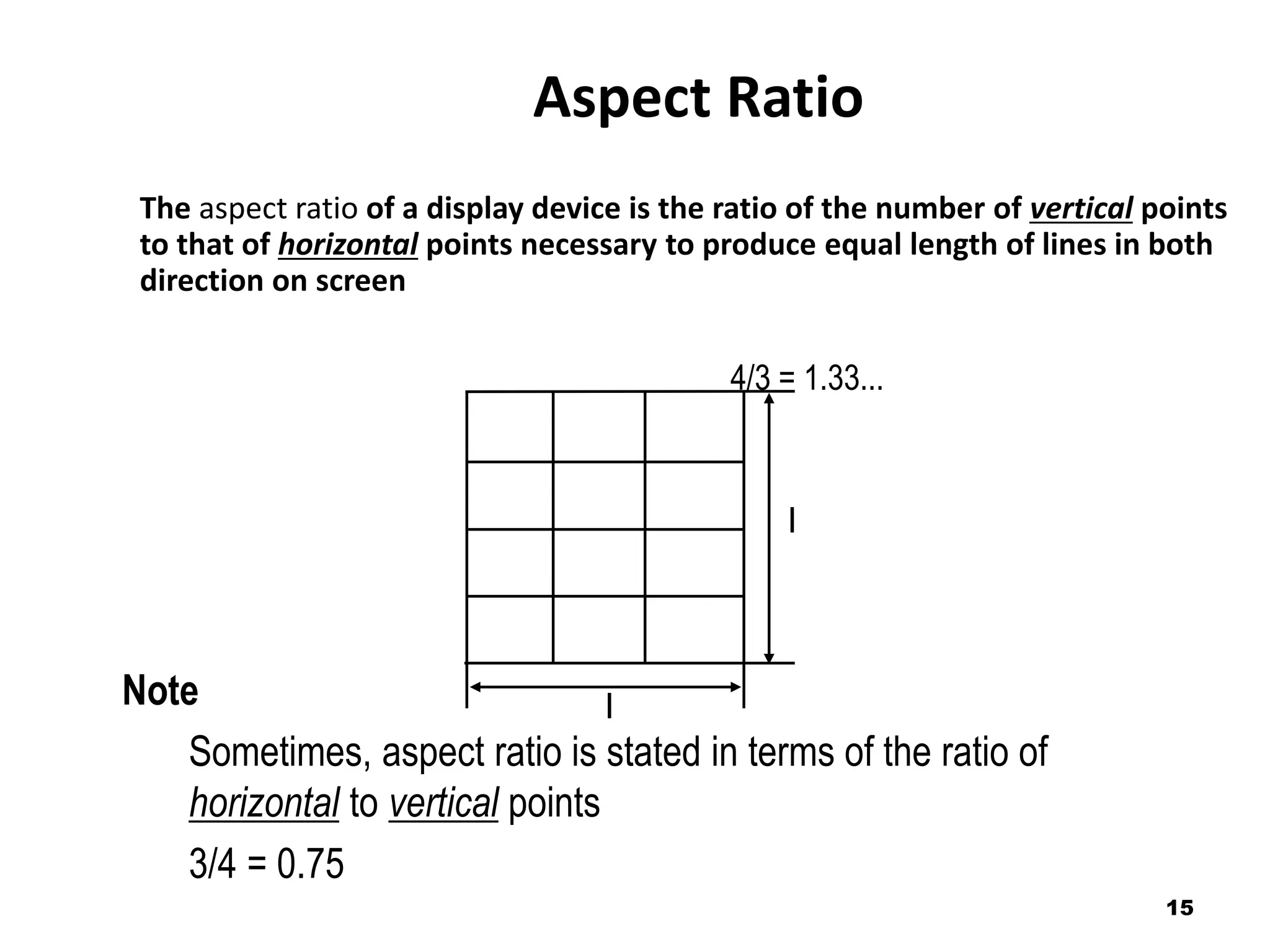 Aspect Ratio

The aspect ratio of a display device is the ratio of the number of vertical points to that of horizontal points necessary to produce equal length of lines in both direction on screen

4/3 = 1.33...

l

l

Note

Sometimes, aspect ratio is stated in terms of the ratio of horizontal to vertical points

3/4 = 0.75

15